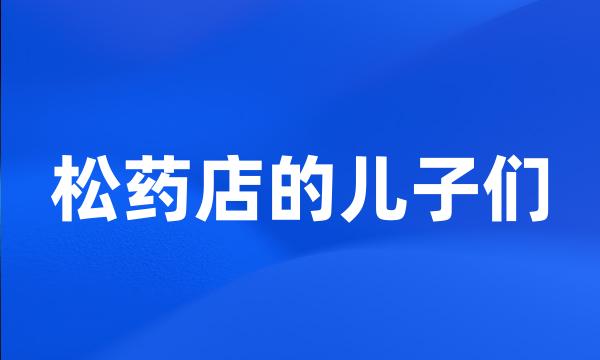 松药店的儿子们